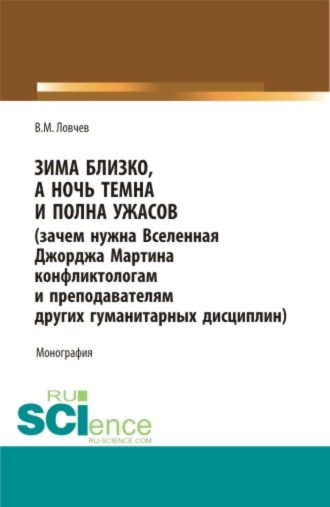 В.М. Ловчев

ЗИМА БЛИЗКО, А НОЧЬ ТЕМНА И ПОЛНА УЖАСОВ (зачем нужна Вселенная Джорджа Мартина конфликтологам и преподавателям других гуманитарных дисциплин)

Монография

RU SCIence
RU-SCIENCE.COM